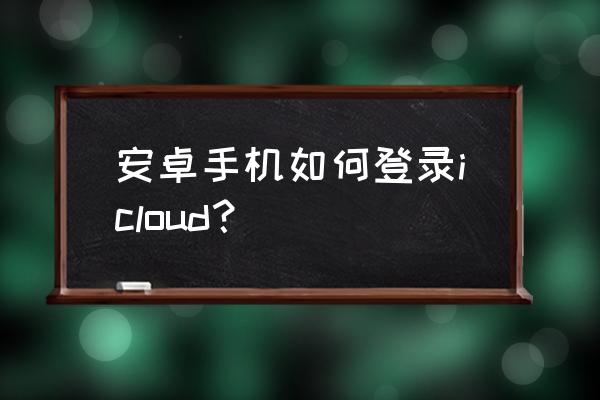 安卓手机如何登录icloud?